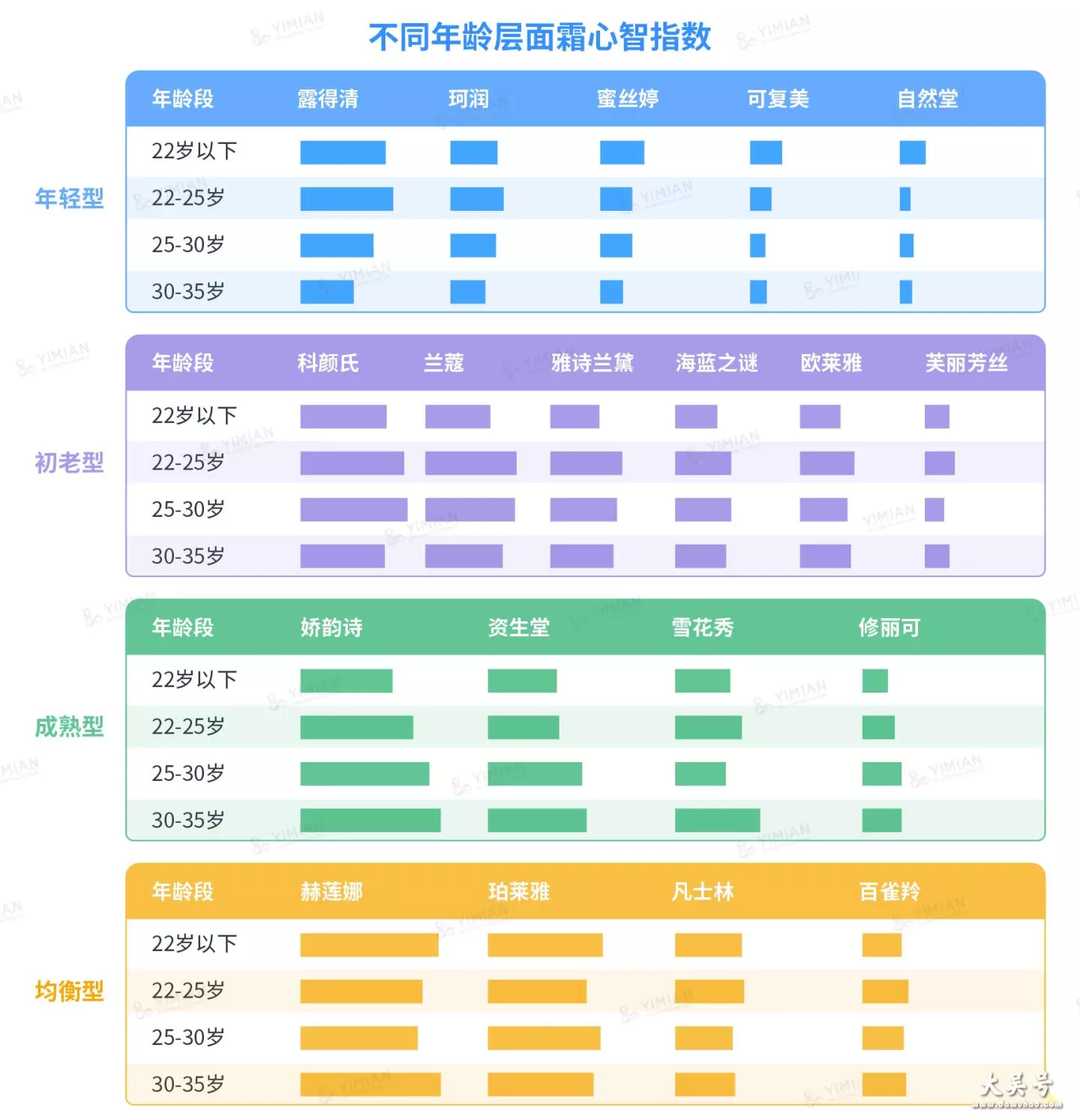 不同年龄层面霜心智指数

年轻型

| 年龄段 | 露得清 | 珂润 | 蜜丝婷 | 可复美 | 自然堂 |
|---|---|---|---|---|---|
| 22岁以下 | | | | | |
| 22-25岁 | | | | | |
| 25-30岁 | | | | | |
| 30-35岁 | | | | | |

初老型

| 年龄段 | 科颜氏 | 兰蔻 | 雅诗兰黛 | 海蓝之谜 | 欧莱雅 | 芙丽芳丝 |
|---|---|---|---|---|---|---|
| 22岁以下 | | | | | | |
| 22-25岁 | | | | | | |
| 25-30岁 | | | | | | |
| 30-35岁 | | | | | | |

成熟型

| 年龄段 | 娇韵诗 | 资生堂 | 雪花秀 | 修丽可 |
|---|---|---|---|---|
| 22岁以下 | | | | |
| 22-25岁 | | | | |
| 25-30岁 | | | | |
| 30-35岁 | | | | |

均衡型

| 年龄段 | 赫莲娜 | 珀莱雅 | 凡士林 | 百雀羚 |
|---|---|---|---|---|
| 22岁以下 | | | | |
| 22-25岁 | | | | |
| 25-30岁 | | | | |
| 30-35岁 | | | | |

YIMIAN

大美号